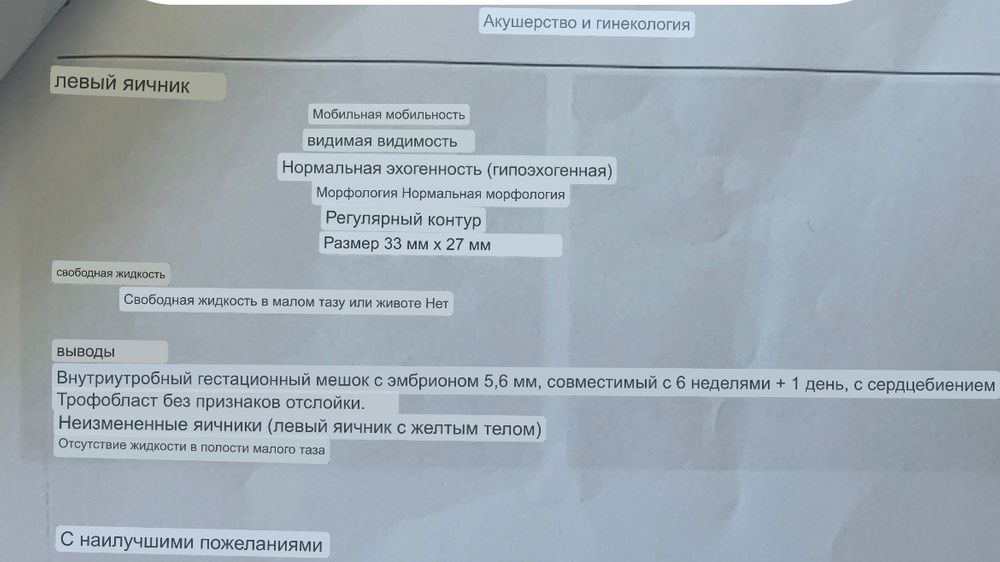 Акушерство и гинекология

левый яичник

Мобильная мобильность

видимая видимость

Нормальная эхогенность (гипоэхогенная)

Морфология Нормальная морфология

Регулярный контур

Размер 33 мм x 27 мм

свободная жидкость

Свободная жидкость в малом тазу или животе Нет

выводы

Внутриутробный гестационный мешок с эмбрионом 5,6 мм, совместимый с 6 неделями + 1 день, с сердцебиением

Трофобласт без признаков отслойки.

Неизмененные яичники (левый яичник с желтым телом)

Отсутствие жидкости в полости малого таза

С наилучшими пожеланиями